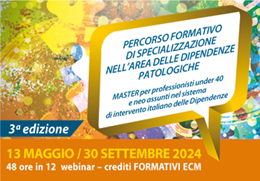 PERCORSO FORMATIVO DI SPECIALIZZAZIONE NELL'AREA DELLE DIPENDENZE PATOLOGICHE

MASTER per professionisti under 40 e neo assunti nel sistema di intervento italiano delle Dipendenze

3ª edizione

13 MAGGIO / 30 SETTEMBRE 2024
48 ore in 12 webinar – crediti FORMATIVI ECM